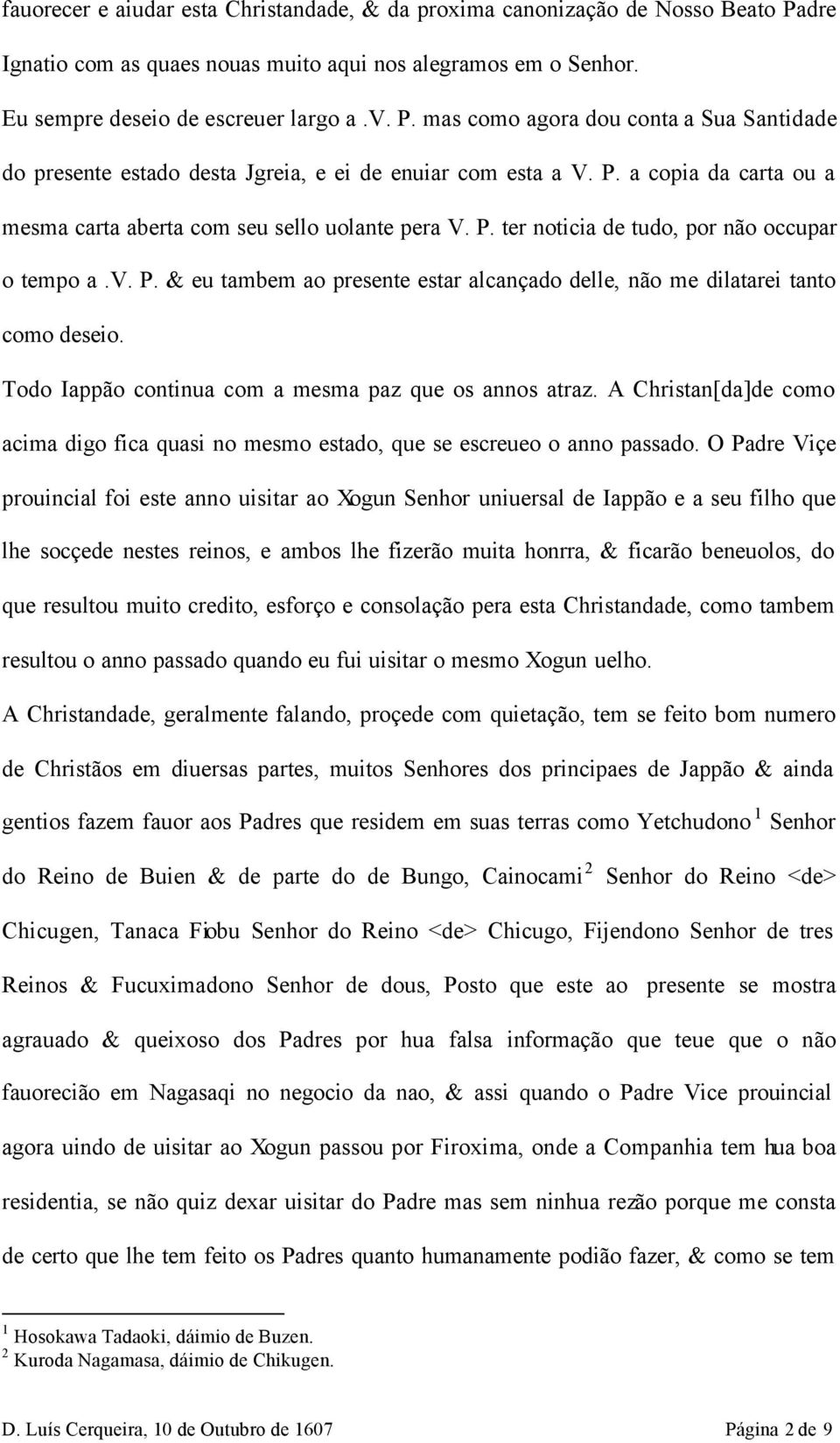 fauorecer e aiudar esta Christandade, & da proxima canonização de Nosso Beato Padre Ignatio com as quaes nouas muito aqui nos alegramos em o Senhor.

Eu sempre deseio de escreuer largo a .V. P. mas como agora dou conta a Sua Santidade do presente estado desta Jgreia, e ei de enuiar com esta a V. P. a copia da carta ou a mesma carta aberta com seu sello uolante pera V. P. ter noticia de tudo, por não occupar o tempo a .V. P. & eu tambem ao presente estar alcançado delle, não me dilatarei tanto como deseio.

Todo Iappão continua com a mesma paz que os annos atraz. A Christan[da]de como acima digo fica quasi no mesmo estado, que se escreueo o anno passado. O Padre Viçe prouincial foi este anno uisitar ao Xogun Senhor uniuersal de Iappão e a seu filho que lhe socçede nestes reinos, e ambos lhe fizerão muita honrra, & ficarão beneuolos, do que resultou muito credito, esforço e consolação pera esta Christandade, como tambem resultou o anno passado quando eu fui uisitar o mesmo Xogun uelho.

A Christandade, geralmente falando, proçede com quietação, tem se feito bom numero de Christãos em diuersas partes, muitos Senhores dos principaes de Jappão & ainda gentios fazem fauor aos Padres que residem em suas terras como Yetchudono $^1$ Senhor do Reino de Buien & de parte do de Bungo, Cainocami $^2$ Senhor do Reino <de> Chicugen, Tanaca Fiobu Senhor do Reino <de> Chicugo, Fijendono Senhor de tres Reinos & Fucuximadono Senhor de dous, Posto que este ao presente se mostra agrauado & queixoso dos Padres por hua falsa informação que teue que o não fauorecião em Nagasaqi no negocio da nao, & assi quando o Padre Vice prouincial agora uindo de uisitar ao Xogun passou por Firoxima, onde a Companhia tem hua boa residentia, se não quiz dexar uisitar do Padre mas sem ninhua rezão porque me consta de certo que lhe tem feito os Padres quanto humanamente podião fazer, & como se tem

$^1$ Hosokawa Tadaoki, dáimio de Buzen.
$^2$ Kuroda Nagamasa, dáimio de Chikugen.

D. Luís Cerqueira, 10 de Outubro de 1607 Página 2 de 9